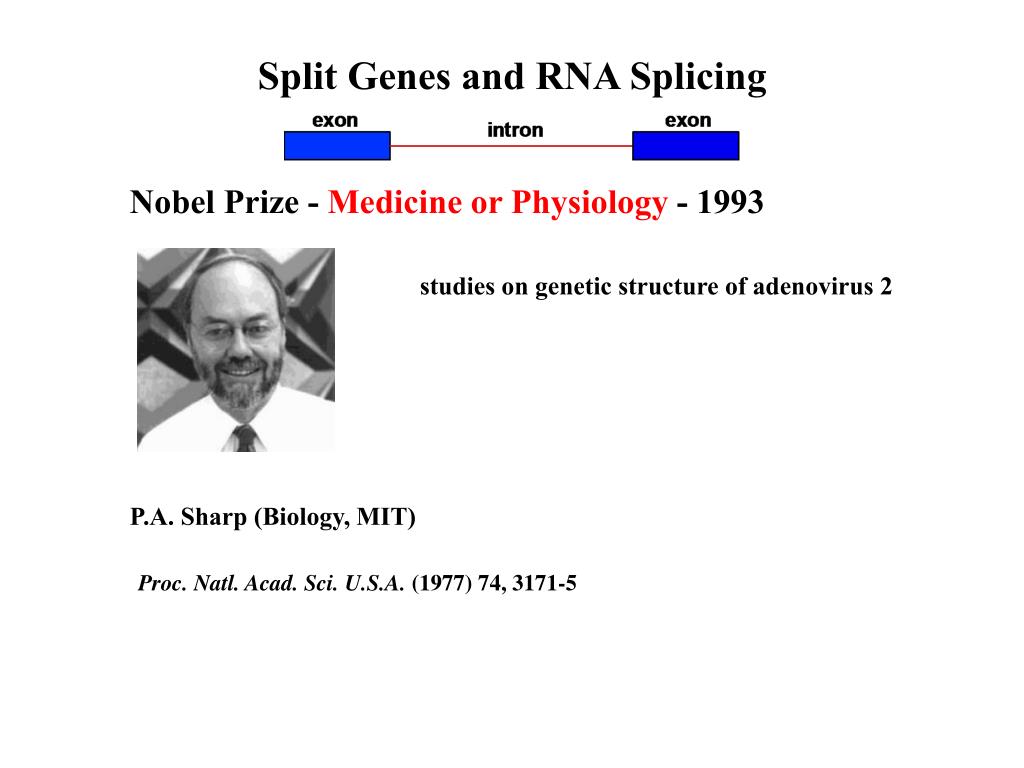 Split Genes and RNA Splicing

exon
intron
exon

Nobel Prize - Medicine or Physiology - 1993

studies on genetic structure of adenovirus 2

P.A. Sharp (Biology, MIT)

Proc. Natl. Acad. Sci. U.S.A. (1977) 74, 3171-5